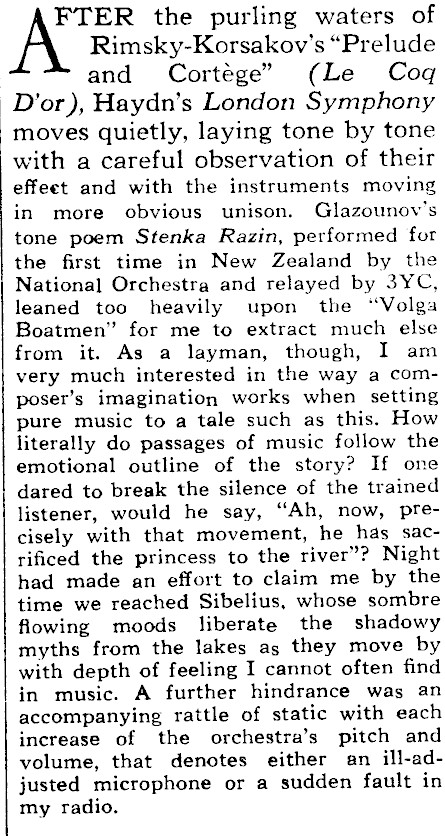 AFTER the purling waters of Rimsky-Korsakov's "Prelude and Cortège" (Le Coq D'or), Haydn's London Symphony moves quietly, laying tone by tone with a careful observation of their effect and with the instruments moving in more obvious unison. Glazounov's tone poem Stenka Razin, performed for the first time in New Zealand by the National Orchestra and relayed by 3YC, leaned too heavily upon the "Volga Boatmen" for me to extract much else from it. As a layman, though, I am very much interested in the way a composer's imagination works when setting pure music to a tale such as this. How literally do passages of music follow the emotional outline of the story? If one dared to break the silence of the trained listener, would he say, "Ah, now, precisely with that movement, he has sacrificed the princess to the river"? Night had made an effort to claim me by the time we reached Sibelius, whose sombre flowing moods liberate the shadowy myths from the lakes as they move by with depth of feeling I cannot often find in music. A further hindrance was an accompanying rattle of static with each increase of the orchestra's pitch and volume, that denotes either an ill-adjusted microphone or a sudden fault in my radio.